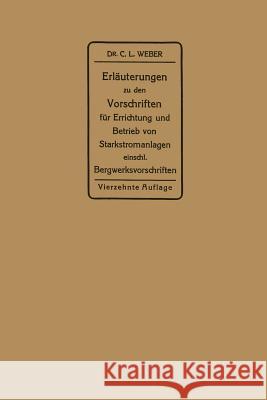 DR. C. L. WEBER

Erläuterungen zu den Vorschriften für Errichtung und Betrieb von Starkstromanlagen einschl. Bergwerksvorschriften

Vierzehnte Auflage

Kraina Książek